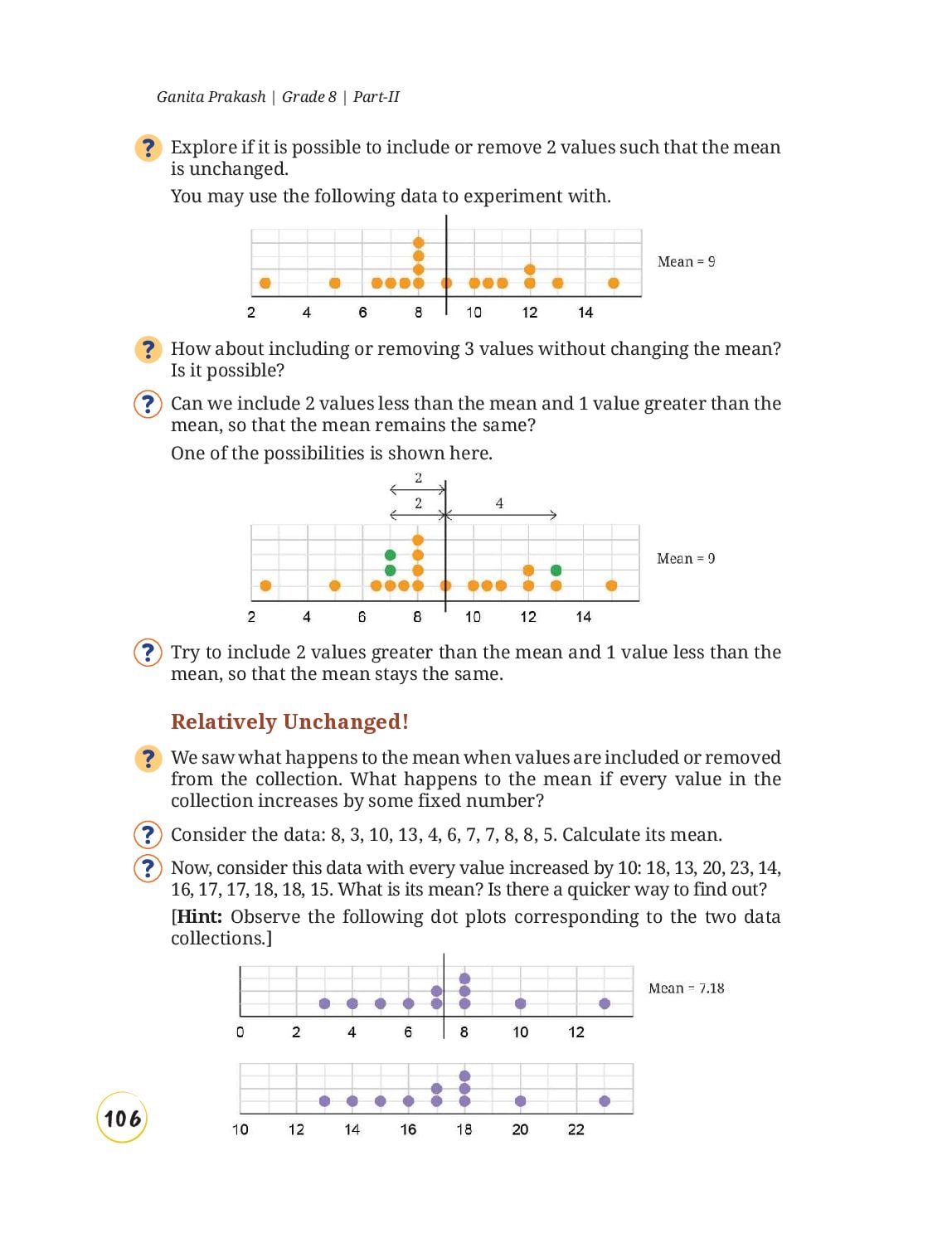 Ganita Prakash | Grade 8 | Part-II

? Explore if it is possible to include or remove 2 values such that the mean is unchanged.

You may use the following data to experiment with.

Mean = 9

2 4 6 8 10 12 14

? How about including or removing 3 values without changing the mean? Is it possible?

? Can we include 2 values less than the mean and 1 value greater than the mean, so that the mean remains the same?

One of the possibilities is shown here.

2

2 4

Mean = 9

2 4 6 8 10 12 14

? Try to include 2 values greater than the mean and 1 value less than the mean, so that the mean stays the same.

Relatively Unchanged!

? We saw what happens to the mean when values are included or removed from the collection. What happens to the mean if every value in the collection increases by some fixed number?

? Consider the data: 8, 3, 10, 13, 4, 6, 7, 7, 8, 8, 5. Calculate its mean.

? Now, consider this data with every value increased by 10: 18, 13, 20, 23, 14, 16, 17, 17, 18, 18, 15. What is its mean? Is there a quicker way to find out?

[Hint: Observe the following dot plots corresponding to the two data collections.]

Mean = 7.18

0 2 4 6 8 10 12

10 12 14 16 18 20 22

106